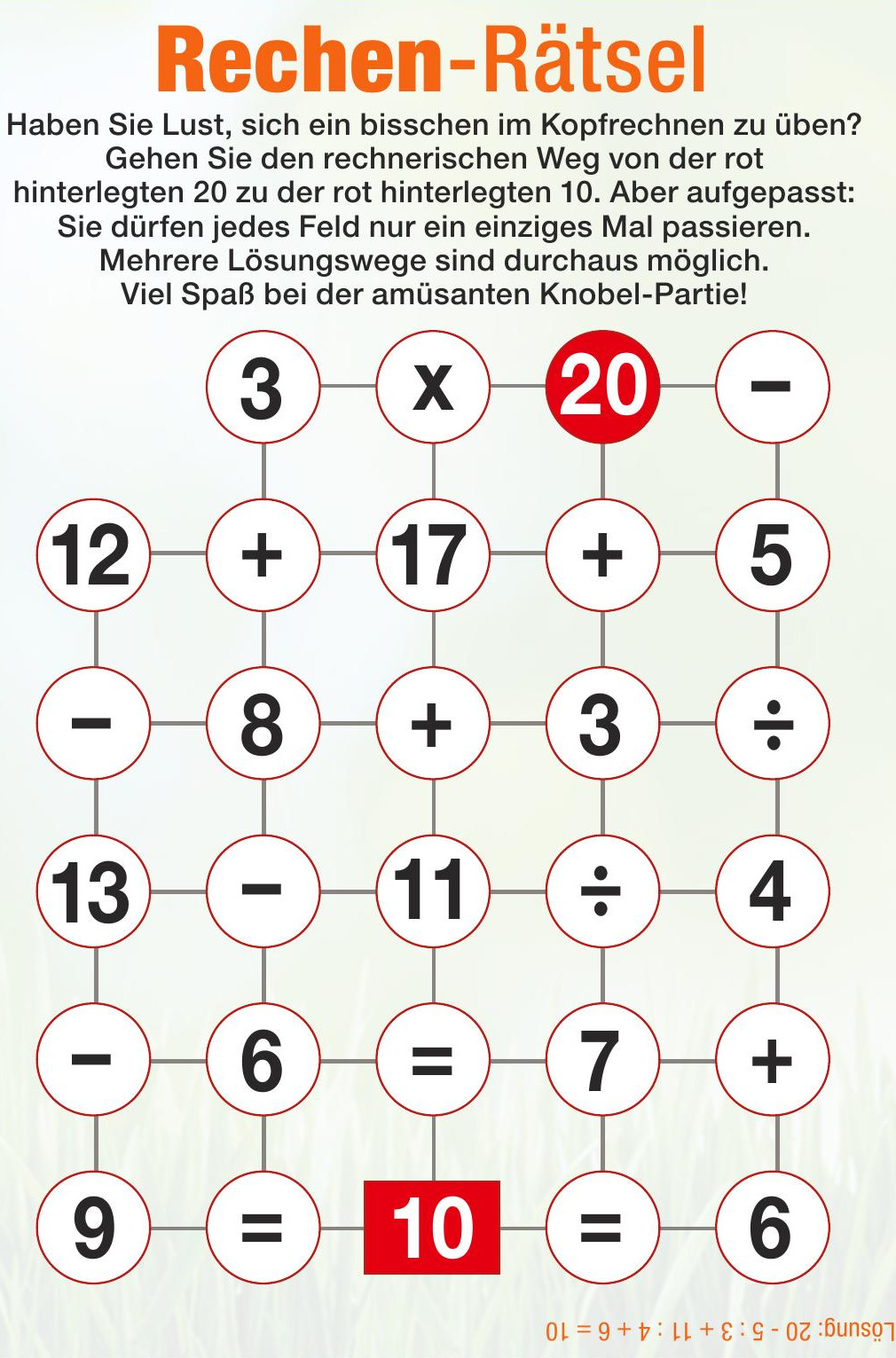 Rechen-Rätsel

Haben Sie Lust, sich ein bisschen im Kopfrechnen zu üben? Gehen Sie den rechnerischen Weg von der rot hinterlegten 20 zu der rot hinterlegten 10. Aber aufgepasst: Sie dürfen jedes Feld nur ein einziges Mal passieren. Mehrere Lösungswege sind durchaus möglich. Viel Spaß bei der amüsanten Knobel-Partie!

3 x 20 −
12 + 17 + 5
− 8 + 3 ÷
13 − 11 ÷ 4
− 6 = 7 +
9 = 10 = 6

Lösung: 20 - 5 : 3 + 11 : 4 + 6 = 10